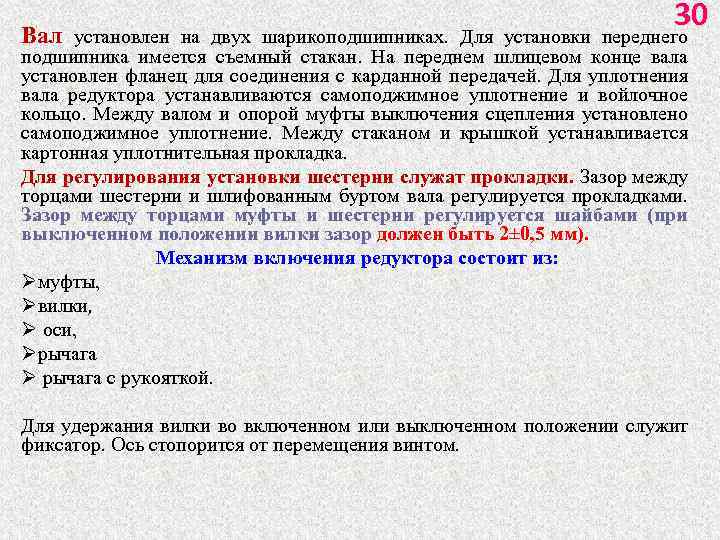 30

Вал установлен на двух шарикоподшипниках. Для установки переднего подшипника имеется съемный стакан. На переднем шлицевом конце вала установлен фланец для соединения с карданной передачей. Для уплотнения вала редуктора устанавливаются самоподжимное уплотнение и войлочное кольцо. Между валом и опорой муфты выключения сцепления установлено самоподжимное уплотнение. Между стаканом и крышкой устанавливается картонная уплотнительная прокладка.

Для регулирования установки шестерни служат прокладки. Зазор между торцами шестерни и шлифованным буртом вала регулируется прокладками. Зазор между торцами муфты и шестерни регулируется шайбами (при выключенном положении вилки зазор должен быть 2±0,5 мм).

Механизм включения редуктора состоит из:

➢муфты,

➢вилки,

➢ оси,

➢рычага

➢ рычага с рукояткой.

Для удержания вилки во включенном или выключенном положении служит фиксатор. Ось стопорится от перемещения винтом.